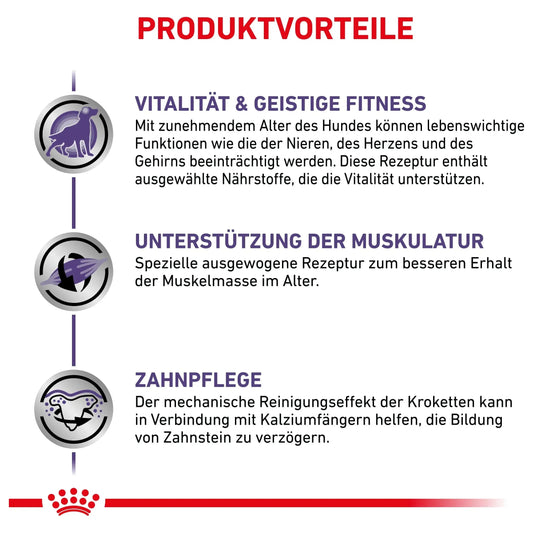 PRODUKTVORTEILE

VITALITÄT & GEISTIGE FITNESS

Mit zunehmendem Alter des Hundes können lebenswichtige Funktionen wie die der Nieren, des Herzens und des Gehirns beeinträchtigt werden. Diese Rezeptur enthält ausgewählte Nährstoffe, die die Vitalität unterstützen.

UNTERSTÜTZUNG DER MUSKULATUR

Spezielle ausgewogene Rezeptur zum besseren Erhalt der Muskelmasse im Alter.

ZAHNPFLEGE

Der mechanische Reinigungseffekt der Kroketten kann in Verbindung mit Kalziumfängern helfen, die Bildung von Zahnstein zu verzögern.